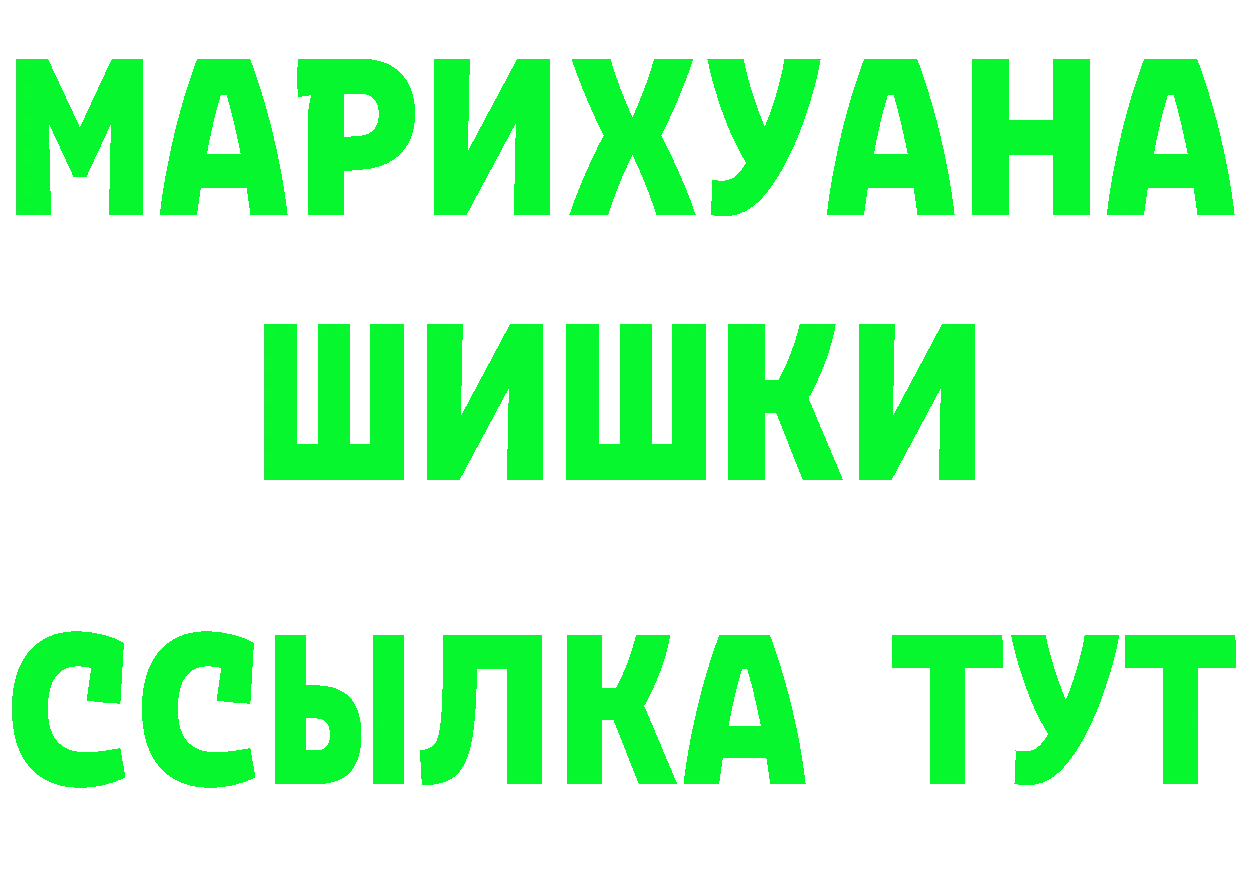 МАРИХУАНА
ШИШКИ
ССЫЛКА ТУТ